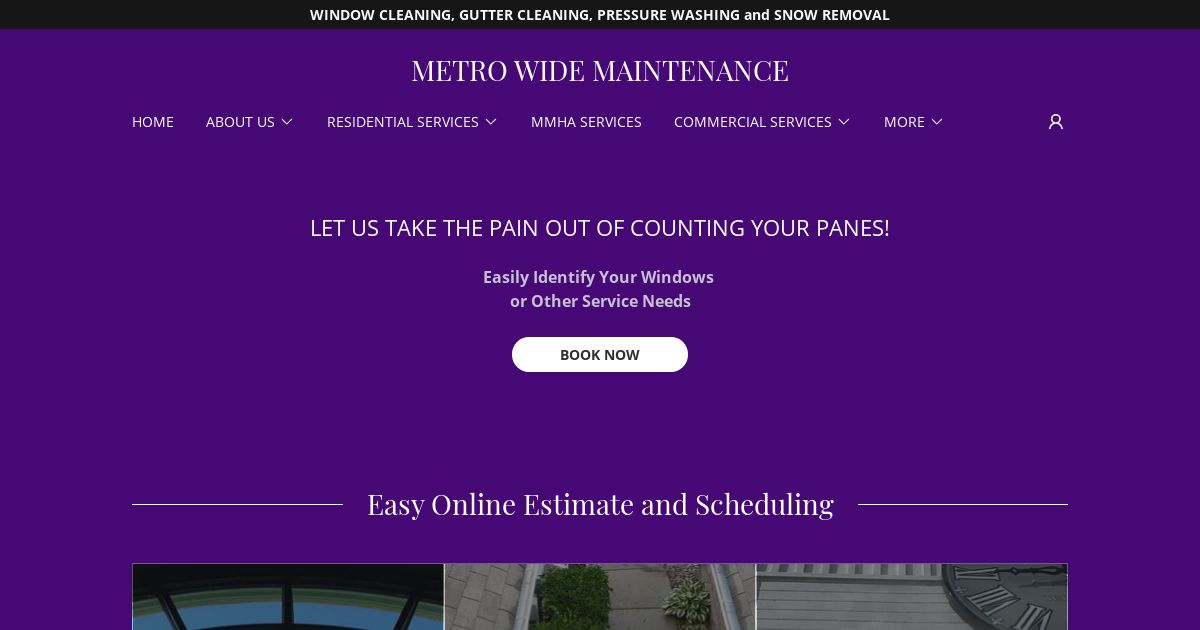 WINDOW CLEANING, GUTTER CLEANING, PRESSURE WASHING and SNOW REMOVAL

METRO WIDE MAINTENANCE

HOME ABOUT US RESIDENTIAL SERVICES MMHA SERVICES COMMERCIAL SERVICES MORE

LET US TAKE THE PAIN OUT OF COUNTING YOUR PANES!

Easily Identify Your Windows
or Other Service Needs

BOOK NOW

Easy Online Estimate and Scheduling